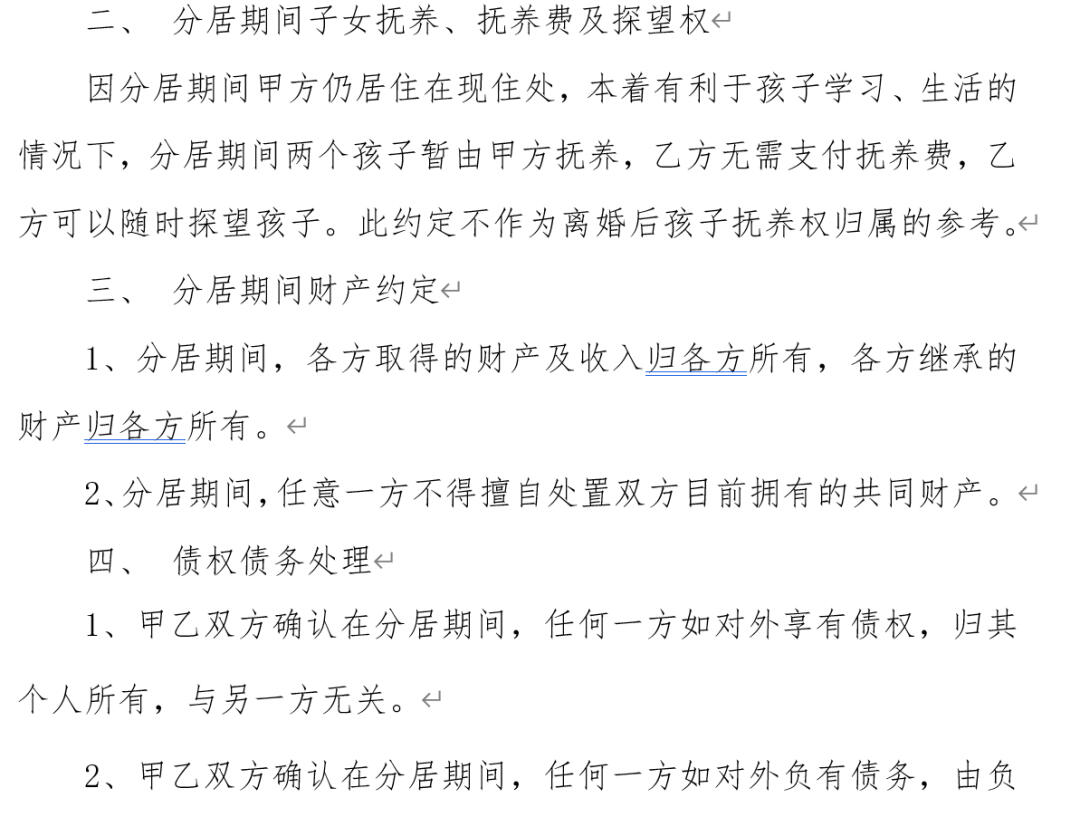 二、 分居期间子女抚养、抚养费及探望权

因分居期间甲方仍居住在现住处，本着有利于孩子学习、生活的情况下，分居期间两个孩子暂由甲方抚养，乙方无需支付抚养费，乙方可以随时探望孩子。此约定不作为离婚后孩子抚养权归属的参考。

三、 分居期间财产约定

1、分居期间，各方取得的财产及收入归各方所有，各方继承的财产归各方所有。

2、分居期间，任意一方不得擅自处置双方目前拥有的共同财产。

四、 债权债务处理

1、甲乙双方确认在分居期间，任何一方如对外享有债权，归其个人所有，与另一方无关。

2、甲乙双方确认在分居期间，任何一方如对外负有债务，由负